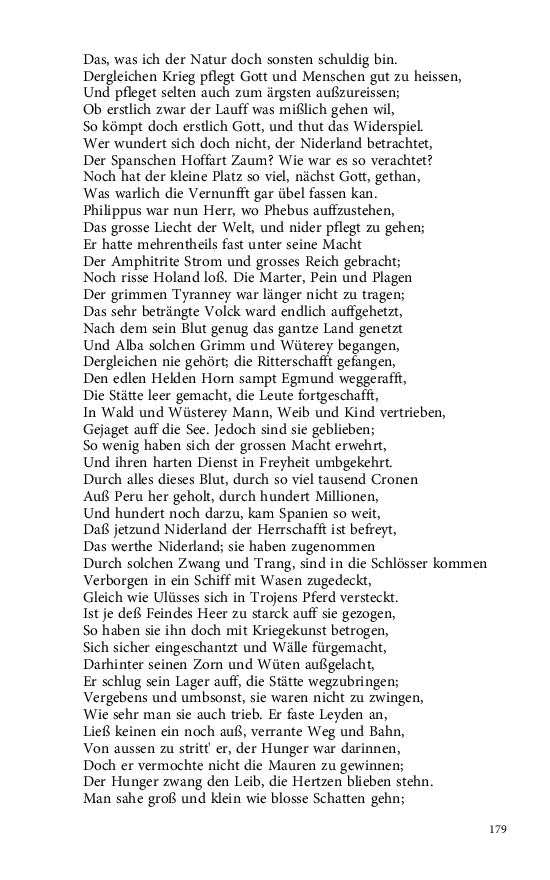 Das, was ich der Natur doch sonsten schuldig bin.
Dergleichen Krieg pflegt Gott und Menschen gut zu heissen,
Und pfleget selten auch zum ärgsten außzureissen;
Ob erstlich zwar der Lauff was mißlich gehen wil,
So kömpt doch erstlich Gott, und thut das Widerspiel.
Wer wundert sich doch nicht, der Niderland betrachtet,
Der Spanschen Hoffart Zaum? Wie war es so verachtet?
Noch hat der kleine Platz so viel, nächst Gott, gethan,
Was warlich die Vernunfft gar übel fassen kan.
Philippus war nun Herr, wo Phebus auffzustehen,
Das grosse Liecht der Welt, und nider pflegt zu gehen;
Er hatte mehrentheils fast unter seine Macht
Der Amphitrite Strom und grosses Reich gebracht;
Noch risse Holand loß. Die Marter, Pein und Plagen
Der grimmen Tyranney war länger nicht zu tragen;
Das sehr beträngte Volck ward endlich auffgehetzt,
Nach dem sein Blut genug das gantze Land genetzt
Und Alba solchen Grimm und Wüterey begangen,
Dergleichen nie gehört; die Ritterschafft gefangen,
Den edlen Helden Horn sampt Egmund weggerafft,
Die Stätte leer gemacht, die Leute fortgeschafft,
In Wald und Wüsterey Mann, Weib und Kind vertrieben,
Gejaget auff die See. Jedoch sind sie geblieben;
So wenig haben sich der grossen Macht erwehrt,
Und ihren harten Dienst in Freyheit umbgekehrt.
Durch alles dieses Blut, durch so viel tausend Cronen
Auß Peru her geholt, durch hundert Millionen,
Und hundert noch darzu, kam Spanien so weit,
Daß jetzund Niderland der Herrschafft ist befreyt,
Das werthe Niderland; sie haben zugenommen
Durch solchen Zwang und Trang, sind in die Schlösser kommen
Verborgen in ein Schiff mit Wasen zugedeckt,
Gleich wie Ulüsses sich in Trojens Pferd versteckt.
Ist je deß Feindes Heer zu starck auff sie gezogen,
So haben sie ihn doch mit Kriegekunst betrogen,
Sich sicher eingeschantzt und Wälle fürgemacht,
Darhinter seinen Zorn und Wüten außgelacht,
Er schlug sein Lager auff, die Stätte wegzubringen;
Vergebens und umbsonst, sie waren nicht zu zwingen,
Wie sehr man sie auch trieb. Er faste Leyden an,
Ließ keinen ein noch auß, verrante Weg und Bahn,
Von aussen zu stritt' er, der Hunger war darinnen,
Doch er vermochte nicht die Mauren zu gewinnen;
Der Hunger zwang den Leib, die Hertzen blieben stehn.
Man sahe groß und klein wie blosse Schatten gehn;

179